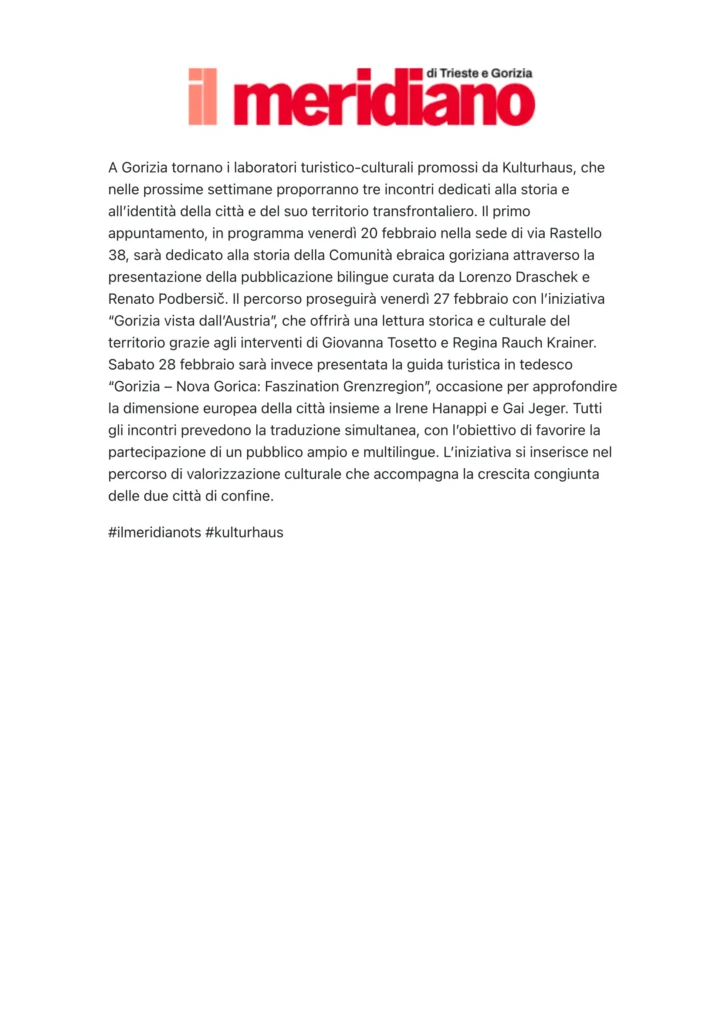 il meridiano di Trieste e Gorizia

A Gorizia tornano i laboratori turistico-culturali promossi da Kulturhaus, che nelle prossime settimane proporranno tre incontri dedicati alla storia e all'identità della città e del suo territorio transfrontaliero. Il primo appuntamento, in programma venerdì 20 febbraio nella sede di via Rastello 38, sarà dedicato alla storia della Comunità ebraica goriziana attraverso la presentazione della pubblicazione bilingue curata da Lorenzo Draschek e Renato Podbersič. Il percorso proseguirà venerdì 27 febbraio con l'iniziativa "Gorizia vista dall'Austria", che offrirà una lettura storica e culturale del territorio grazie agli interventi di Giovanna Tosetto e Regina Rauch Krainer. Sabato 28 febbraio sarà invece presentata la guida turistica in tedesco "Gorizia – Nova Gorica: Faszination Grenzregion", occasione per approfondire la dimensione europea della città insieme a Irene Hanappi e Gai Jeger. Tutti gli incontri prevedono la traduzione simultanea, con l'obiettivo di favorire la partecipazione di un pubblico ampio e multilingue. L'iniziativa si inserisce nel percorso di valorizzazione culturale che accompagna la crescita congiunta delle due città di confine.

#ilmeridianots #kulturhaus